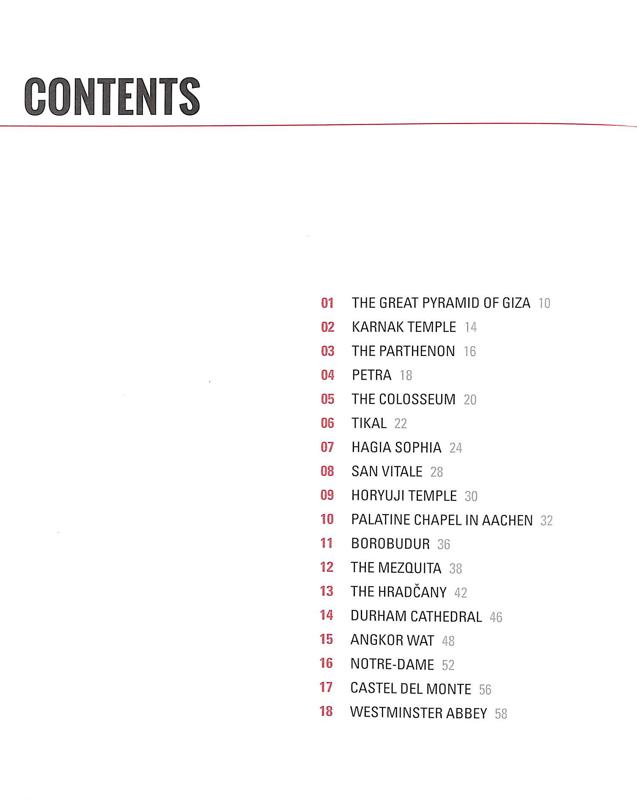 CONTENTS

01 THE GREAT PYRAMID OF GIZA 10
02 KARNAK TEMPLE 14
03 THE PARTHENON 16
04 PETRA 18
05 THE COLOSSEUM 20
06 TIKAL 22
07 HAGIA SOPHIA 24
08 SAN VITALE 28
09 HORYUJI TEMPLE 30
10 PALATINE CHAPEL IN AACHEN 32
11 BOROBUDUR 36
12 THE MEZQUITA 38
13 THE HRADČANY 42
14 DURHAM CATHEDRAL 46
15 ANGKOR WAT 48
16 NOTRE-DAME 52
17 CASTEL DEL MONTE 56
18 WESTMINSTER ABBEY 58